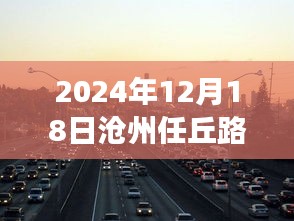 2024年12月18日沧州任丘路